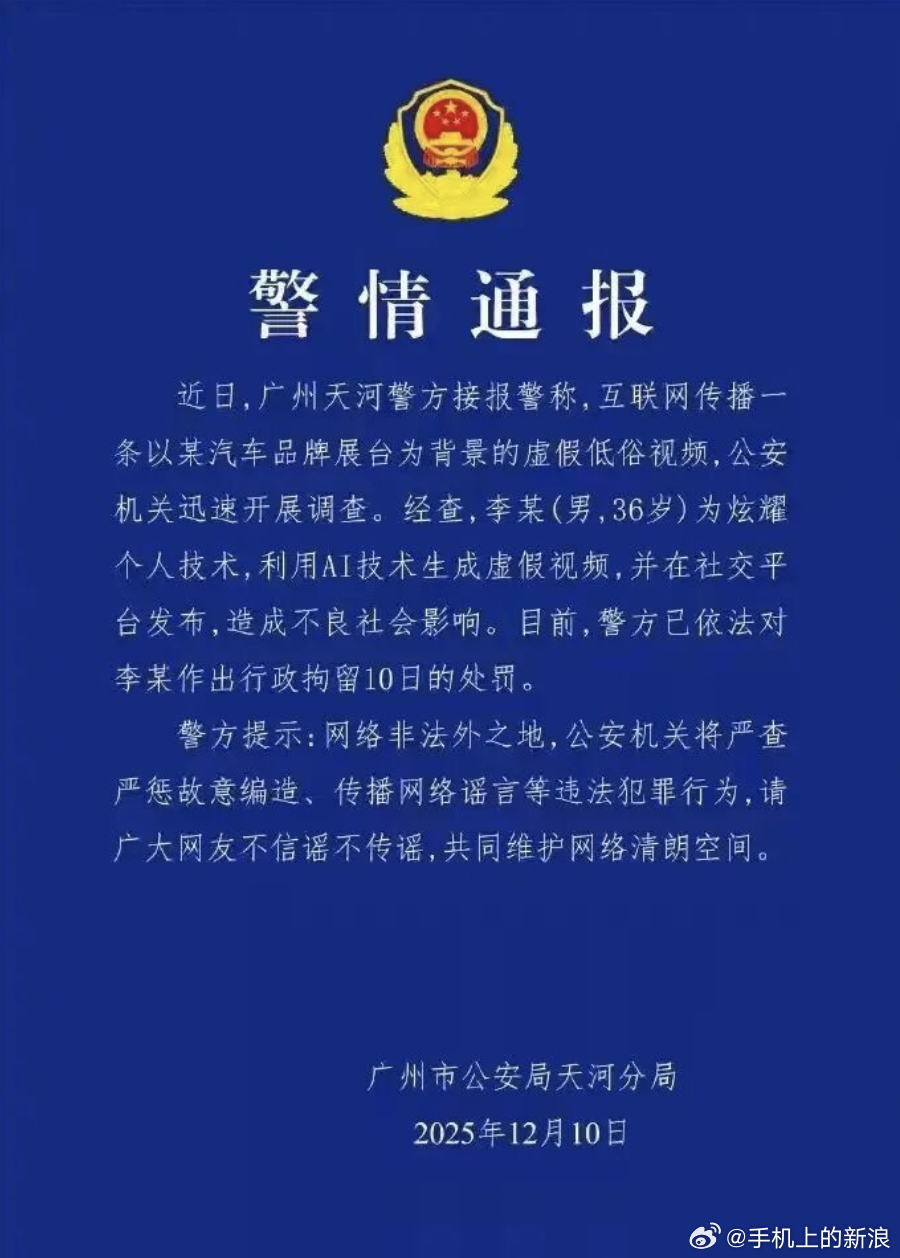 警情通报

近日,广州天河警方接报警称,互联网传播一条以某汽车品牌展台为背景的虚假低俗视频,公安机关迅速开展调查。经查,李某(男,36岁)为炫耀个人技术,利用AI技术生成虚假视频,并在社交平台发布,造成不良社会影响。目前,警方已依法对李某作出行政拘留10日的处罚。

警方提示:网络非法外之地,公安机关将严查严惩故意编造、传播网络谣言等违法犯罪行为,请广大网友不信谣不传谣,共同维护网络清朗空间。

广州市公安局天河分局
2025年12月10日

@手机上的新浪